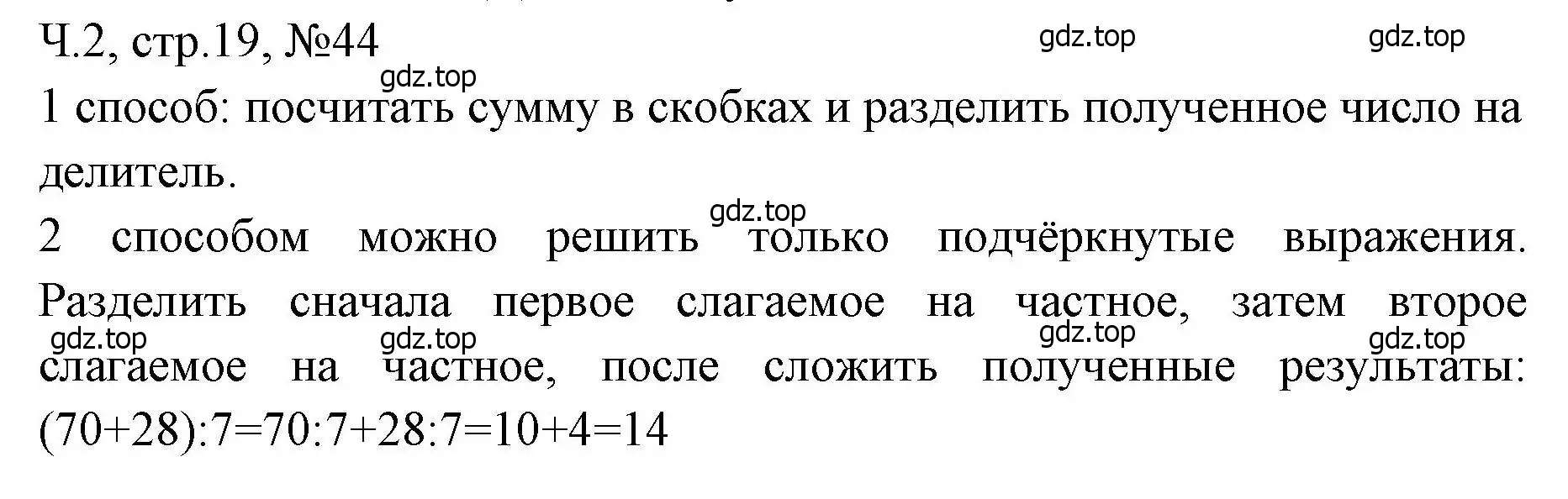 Ч.2, стр.19, №44

gdz.top gdz.top gdz.top

1 способ: посчитать сумму в скобках и разделить полученное число на делитель.

gdz.top

2 способом можно решить только подчёркнутые выражения. Разделить сначала первое слагаемое на частное, затем второе слагаемое на частное, после сложить полученные результаты: $(70+28):7=70:7+28:7=10+4=14$

gdz.top gdz.top gdz.top gdz.top